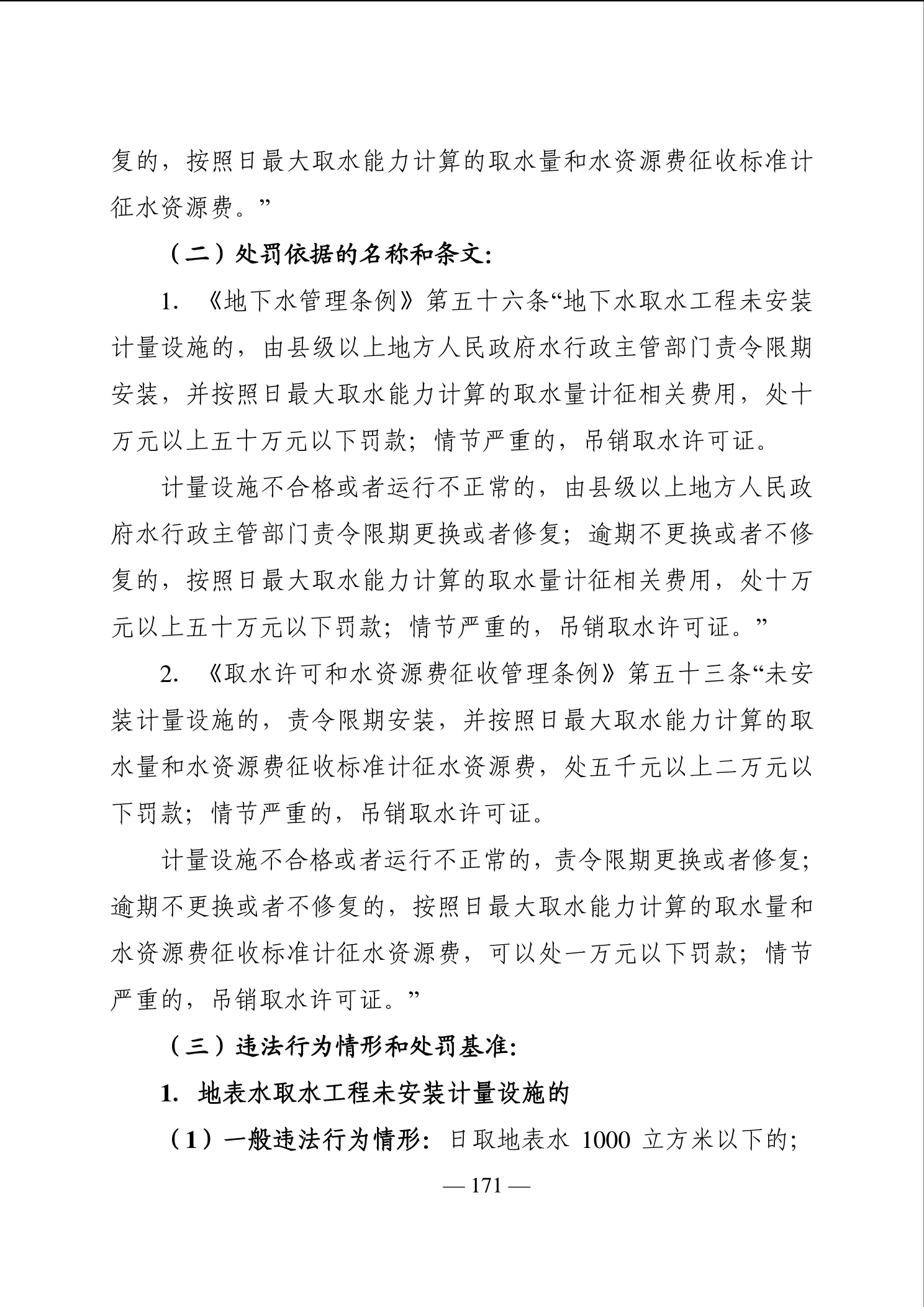 复的，按照日最大取水能力计算的取水量和水资源费征收标准计征水资源费。”

（二）处罚依据的名称和条文：

1. 《地下水管理条例》第五十六条“地下水取水工程未安装计量设施的，由县级以上地方人民政府水行政主管部门责令限期安装，并按照日最大取水能力计算的取水量计征相关费用，处十万元以上五十万元以下罚款；情节严重的，吊销取水许可证。

计量设施不合格或者运行不正常的，由县级以上地方人民政府水行政主管部门责令限期更换或者修复；逾期不更换或者不修复的，按照日最大取水能力计算的取水量计征相关费用，处十万元以上五十万元以下罚款；情节严重的，吊销取水许可证。”

2. 《取水许可和水资源费征收管理条例》第五十三条“未安装计量设施的，责令限期安装，并按照日最大取水能力计算的取水量和水资源费征收标准计征水资源费，处五千元以上二万元以下罚款；情节严重的，吊销取水许可证。

计量设施不合格或者运行不正常的，责令限期更换或者修复；逾期不更换或者不修复的，按照日最大取水能力计算的取水量和水资源费征收标准计征水资源费，可以处一万元以下罚款；情节严重的，吊销取水许可证。”

（三）违法行为情形和处罚基准：

1. 地表水取水工程未安装计量设施的

（1）一般违法行为情形：日取地表水 1000 立方米以下的；

— 171 —